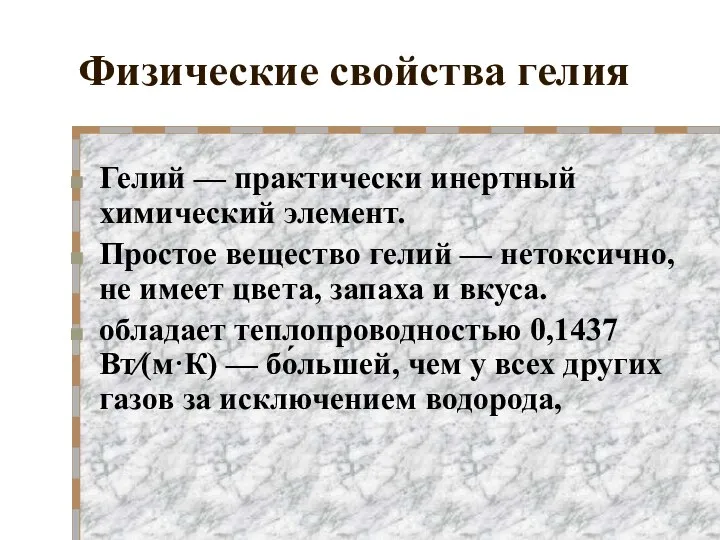 Физические свойства гелия

Гелий — практически инертный химический элемент.

Простое вещество гелий — нетоксично, не имеет цвета, запаха и вкуса.

обладает теплопроводностью 0,1437 Вт/(м·К) — бо́льшей, чем у всех других газов за исключением водорода,